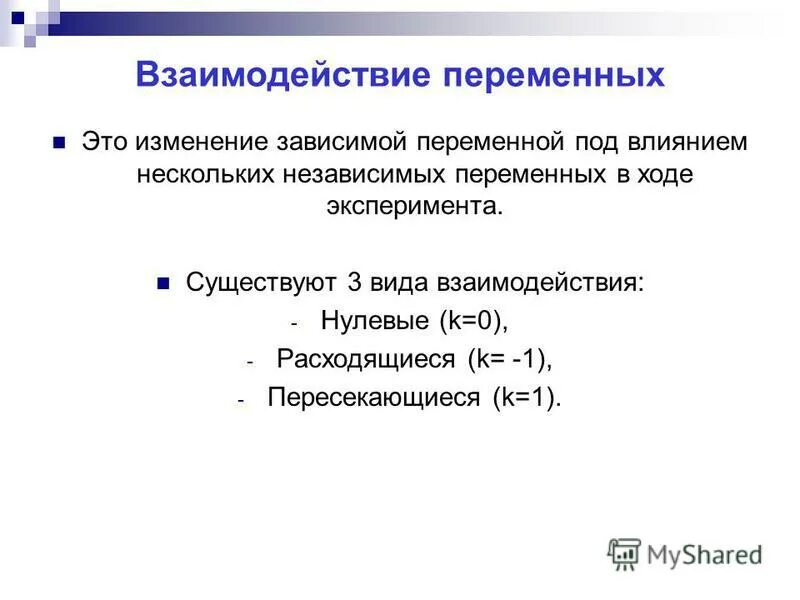 Взаимодействие переменных

Это изменение зависимой переменной под влиянием нескольких независимых переменных в ходе эксперимента.

Существуют 3 вида взаимодействия:
- Нулевые (k=0),
- Расходящиеся (k= -1),
- Пересекающиеся (k=1).

MyShared